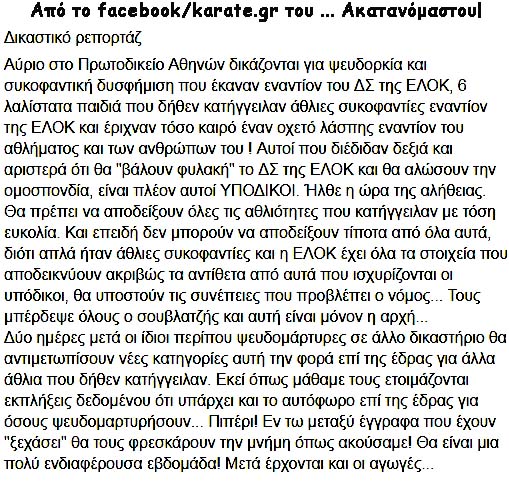 Από το facebook/karate.gr του ... Ακατανόμαστου!

Δικαστικό ρεπορτάζ

Αύριο στο Πρωτοδικείο Αθηνών δικάζονται για ψευδορκία και συκοφαντική δυσφήμιση που έκαναν εναντίον του ΔΣ της ΕΛΟΚ, 6 λαλίστατα παιδιά που δήθεν κατήγγειλαν άθλιες συκοφαντίες εναντίον της ΕΛΟΚ και έριχναν τόσο καιρό έναν οχετό λάσπης εναντίον του αθλήματος και των ανθρώπων του ! Αυτοί που διέδιδαν δεξιά και αριστερά ότι θα "βάλουν φυλακή" το ΔΣ της ΕΛΟΚ και θα αλώσουν την ομοσπονδία, είναι πλέον αυτοί ΥΠΟΔΙΚΟΙ. Ήλθε η ώρα της αλήθειας. Θα πρέπει να αποδείξουν όλες τις αθλιότητες που κατήγγειλαν με τόση ευκολία. Και επειδή δεν μπορούν να αποδείξουν τίποτα από όλα αυτά, διότι απλά ήταν άθλιες συκοφαντίες και η ΕΛΟΚ έχει όλα τα στοιχεία που αποδεικνύουν ακριβώς τα αντίθετα από αυτά που ισχυρίζονται οι υπόδικοι, θα υποστούν τις συνέπειες που προβλέπει ο νόμος... Τους μπέρδεψε όλους ο σουβλατζής και αυτή είναι μόνον η αρχή...
Δύο ημέρες μετά οι ίδιοι περίπου ψευδομάρτυρες σε άλλο δικαστήριο θα αντιμετωπίσουν νέες κατηγορίες αυτή την φορά επί της έδρας για άλλα άθλια που δήθεν κατήγγειλαν. Εκεί όπως μάθαμε τους ετοιμάζονται εκπλήξεις δεδομένου ότι υπάρχει και το αυτόφωρο επί της έδρας για όσους ψευδομαρτυρήσουν... Πιπέρι! Εν τω μεταξύ έγγραφα που έχουν "ξεχάσει" θα τους φρεσκάρουν την μνήμη όπως ακούσαμε! Θα είναι μια πολύ ενδιαφέρουσα εβδομάδα! Μετά έρχονται και οι αγωγές...